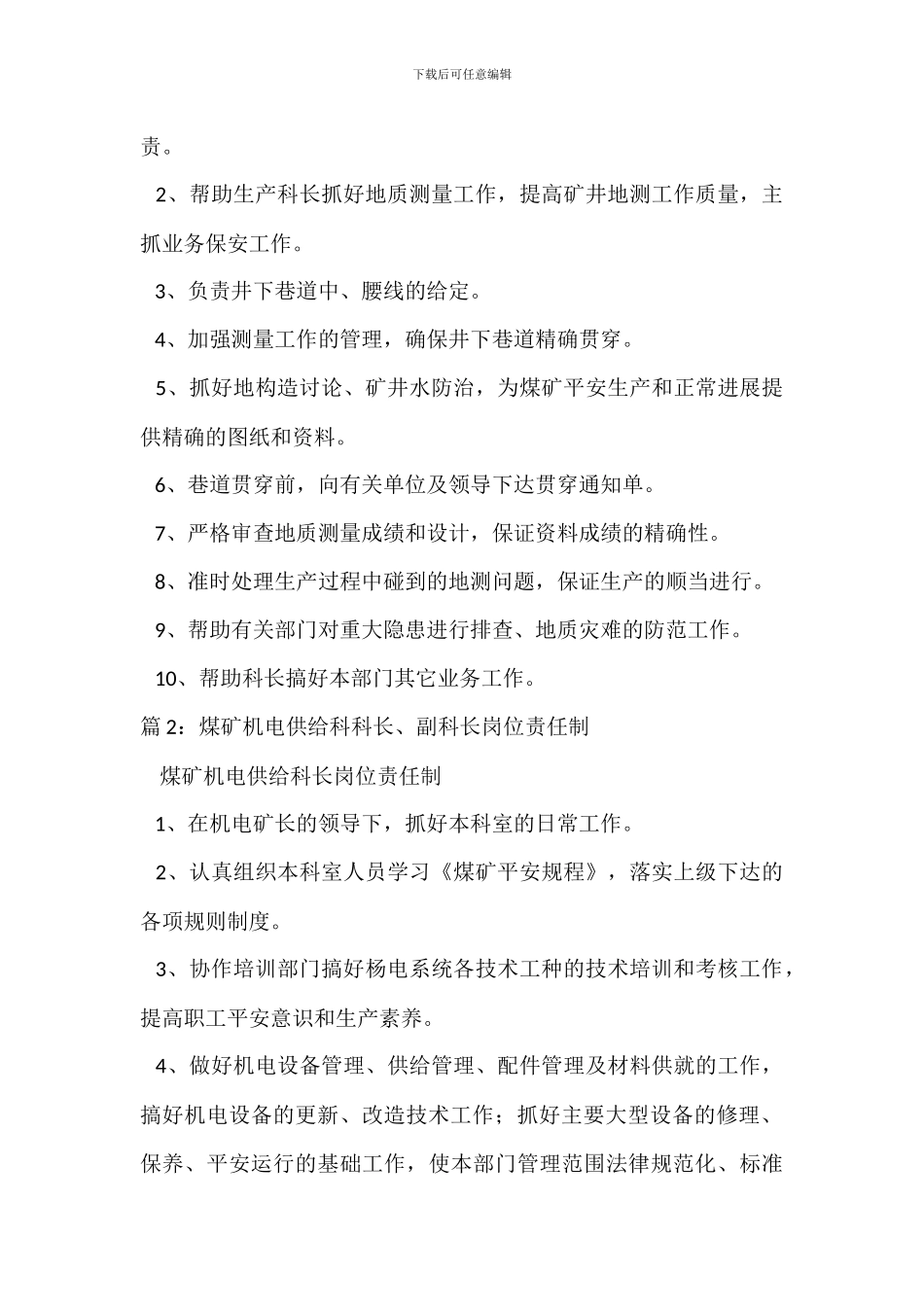 下载后可任意编辑

责。

2、帮助生产科长抓好地质测量工作，提高矿井地测工作质量，主抓业务保安工作。

3、负责井下巷道中、腰线的给定。

4、加强测量工作的管理，确保井下巷道精确贯穿。

5、抓好地构造讨论、矿井水防治，为煤矿平安生产和正常进展提供精确的图纸和资料。

6、巷道贯穿前，向有关单位及领导下达贯穿通知单。

7、严格审查地质测量成绩和设计，保证资料成绩的精确性。

8、准时处理生产过程中碰到的地测问题，保证生产的顺当进行。

9、帮助有关部门对重大隐患进行排查、地质灾难的防范工作。

10、帮助科长搞好本部门其它业务工作。

篇 2：煤矿机电供给科科长、副科长岗位责任制

煤矿机电供给科长岗位责任制

1、在机电矿长的领导下，抓好本科室的日常工作。

2、认真组织本科室人员学习《煤矿平安规程》，落实上级下达的各项规则制度。

3、协作培训部门搞好杨电系统各技术工种的技术培训和考核工作，提高职工平安意识和生产素养。

4、做好机电设备管理、供给管理、配件管理及材料供就的工作，搞好机电设备的更新、改造技术工作；抓好主要大型设备的修理、保养、平安运行的基础工作，使本部门管理范围法律规范化、标准